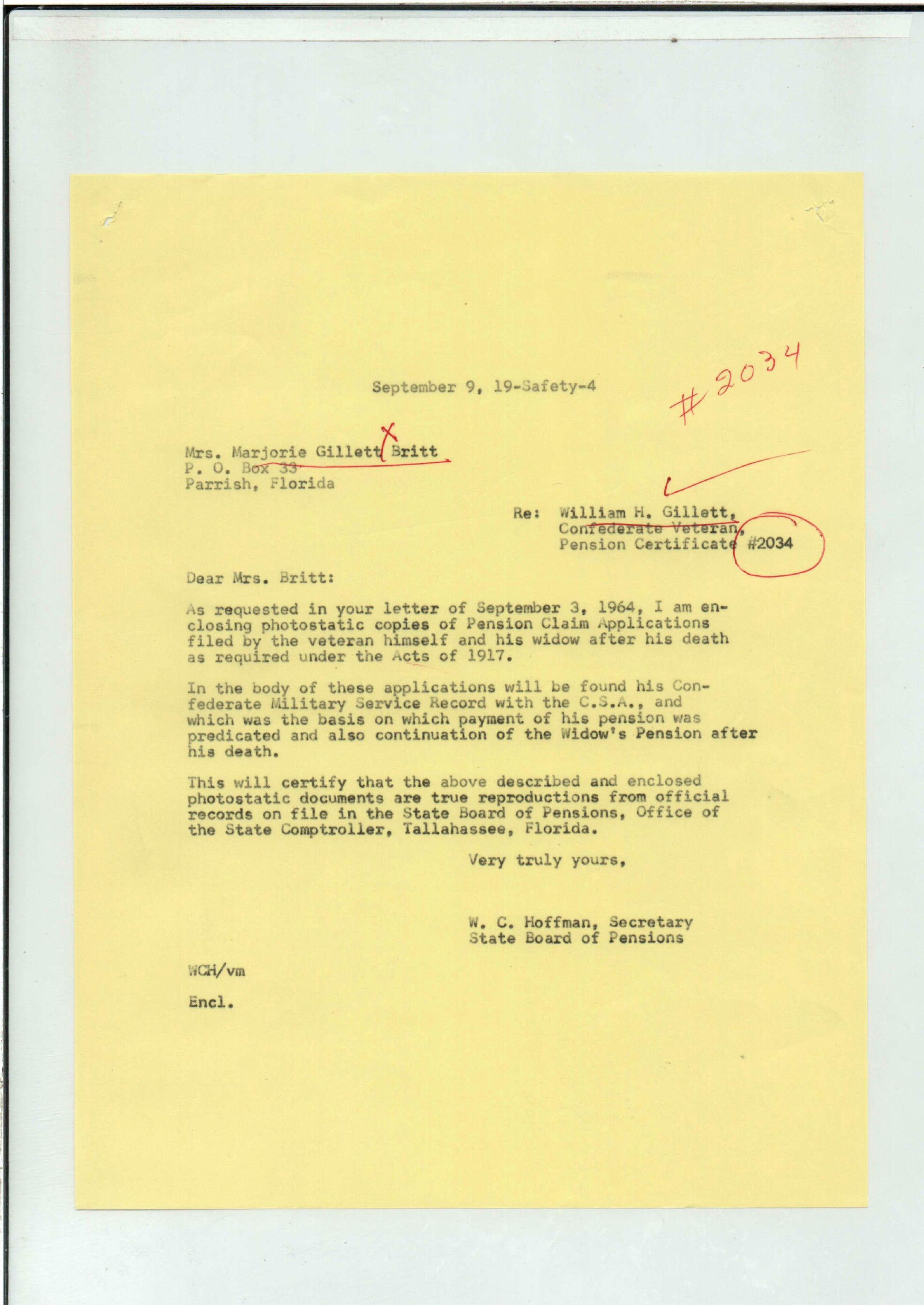 September 9, 19-Safety-4

#2034

Mrs. Marjorie Gillett Britt
P. O. Box 33
Parrish, Florida

Re: William H. Gillett,
Confederate Veteran,
Pension Certificate #2034

Dear Mrs. Britt:

As requested in your letter of September 3, 1964, I am enclosing photostatic copies of Pension Claim Applications filed by the veteran himself and his widow after his death as required under the Acts of 1917.

In the body of these applications will be found his Confederate Military Service Record with the C.S.A., and which was the basis on which payment of his pension was predicated and also continuation of the Widow's Pension after his death.

This will certify that the above described and enclosed photostatic documents are true reproductions from official records on file in the State Board of Pensions, Office of the State Comptroller, Tallahassee, Florida.

Very truly yours,

W. C. Hoffman, Secretary
State Board of Pensions

WCH/vm

Encl.